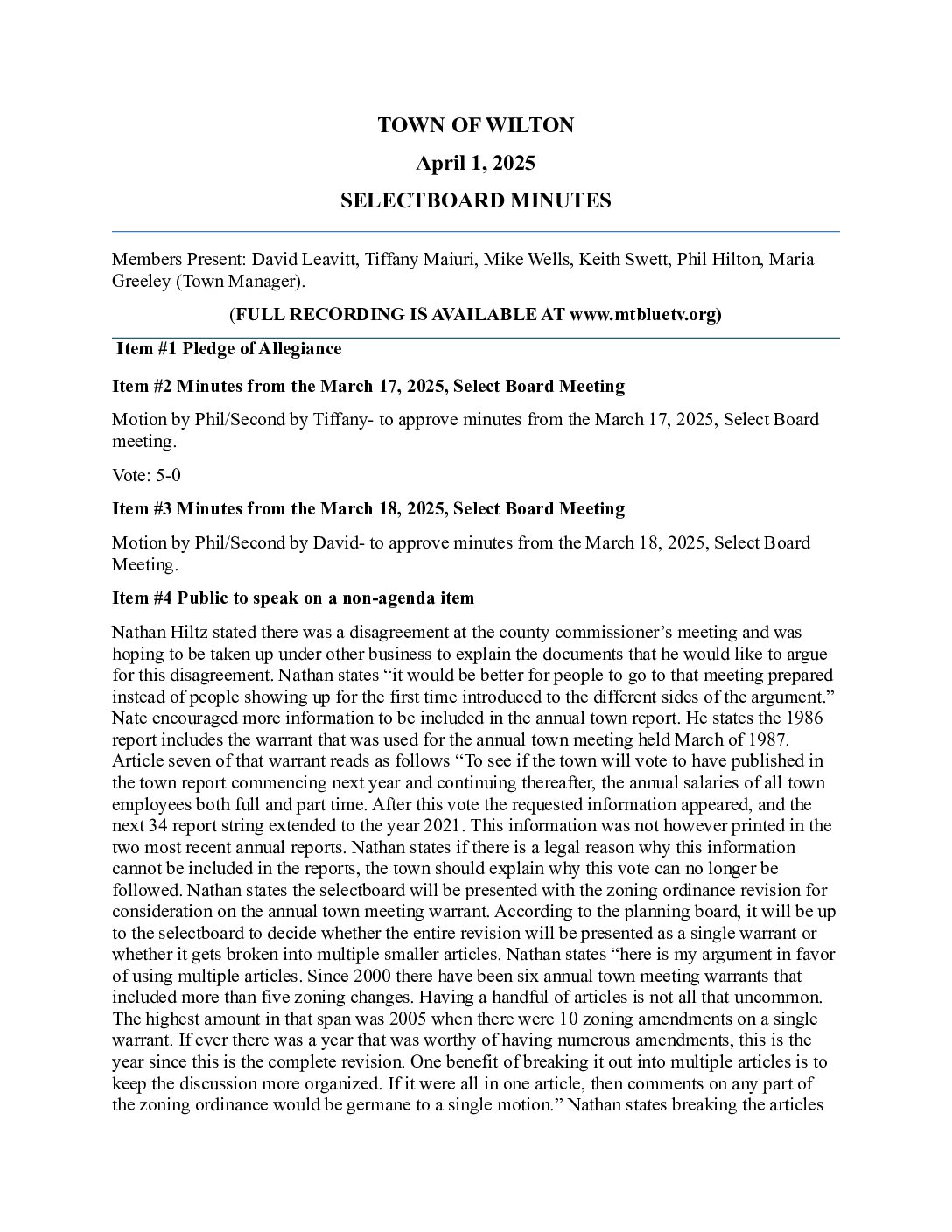 TOWN OF WILTON

April 1, 2025

SELECTBOARD MINUTES

Members Present: David Leavitt, Tiffany Maiuri, Mike Wells, Keith Swett, Phil Hilton, Maria Greeley (Town Manager).

(FULL RECORDING IS AVAILABLE AT www.mtbluetv.org)

Item #1 Pledge of Allegiance

Item #2 Minutes from the March 17, 2025, Select Board Meeting

Motion by Phil/Second by Tiffany- to approve minutes from the March 17, 2025, Select Board meeting.

Vote: 5-0

Item #3 Minutes from the March 18, 2025, Select Board Meeting

Motion by Phil/Second by David- to approve minutes from the March 18, 2025, Select Board Meeting.

Item #4 Public to speak on a non-agenda item

Nathan Hiltz stated there was a disagreement at the county commissioner's meeting and was hoping to be taken up under other business to explain the documents that he would like to argue for this disagreement. Nathan states "it would be better for people to go to that meeting prepared instead of people showing up for the first time introduced to the different sides of the argument." Nate encouraged more information to be included in the annual town report. He states the 1986 report includes the warrant that was used for the annual town meeting held March of 1987. Article seven of that warrant reads as follows "To see if the town will vote to have published in the town report commencing next year and continuing thereafter, the annual salaries of all town employees both full and part time. After this vote the requested information appeared, and the next 34 report string extended to the year 2021. This information was not however printed in the two most recent annual reports. Nathan states if there is a legal reason why this information cannot be included in the reports, the town should explain why this vote can no longer be followed. Nathan states the selectboard will be presented with the zoning ordinance revision for consideration on the annual town meeting warrant. According to the planning board, it will be up to the selectboard to decide whether the entire revision will be presented as a single warrant or whether it gets broken into multiple smaller articles. Nathan states "here is my argument in favor of using multiple articles. Since 2000 there have been six annual town meeting warrants that included more than five zoning changes. Having a handful of articles is not all that uncommon. The highest amount in that span was 2005 when there were 10 zoning amendments on a single warrant. If ever there was a year that was worthy of having numerous amendments, this is the year since this is the complete revision. One benefit of breaking it out into multiple articles is to keep the discussion more organized. If it were all in one article, then comments on any part of the zoning ordinance would be germane to a single motion." Nathan states breaking the articles